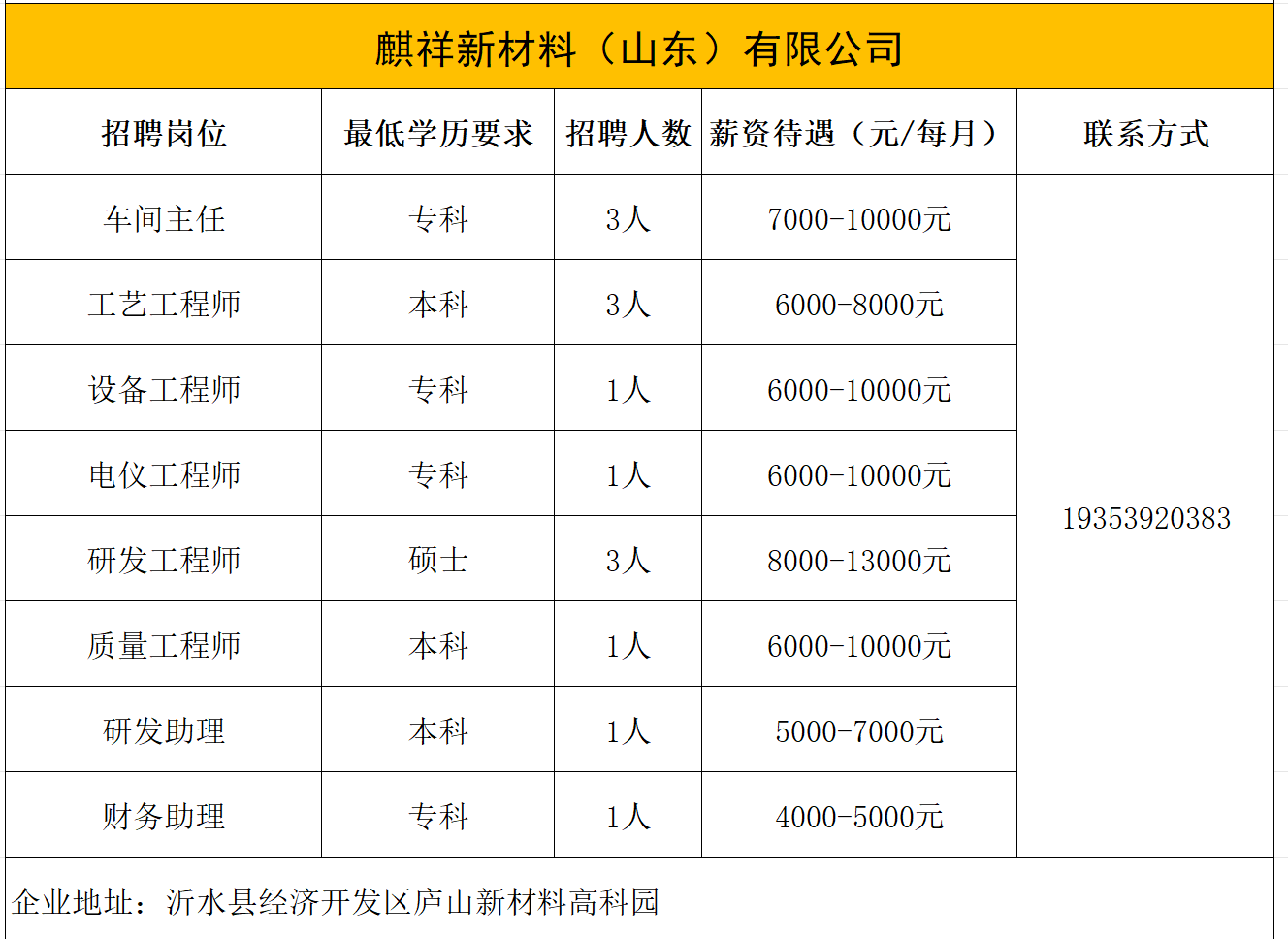 麒祥新材料（山东）有限公司

| 招聘岗位 | 最低学历要求 | 招聘人数 | 薪资待遇（元/每月） | 联系方式 |
|---|---|---|---|---|
| 车间主任 | 专科 | 3人 | 7000-10000元 | 19353920383 |
| 工艺工程师 | 本科 | 3人 | 6000-8000元 | |
| 设备工程师 | 专科 | 1人 | 6000-10000元 | |
| 电仪工程师 | 专科 | 1人 | 6000-10000元 | |
| 研发工程师 | 硕士 | 3人 | 8000-13000元 | |
| 质量工程师 | 本科 | 1人 | 6000-10000元 | |
| 研发助理 | 本科 | 1人 | 5000-7000元 | |
| 财务助理 | 专科 | 1人 | 4000-5000元 | |

企业地址：沂水县经济开发区庐山新材料高科园